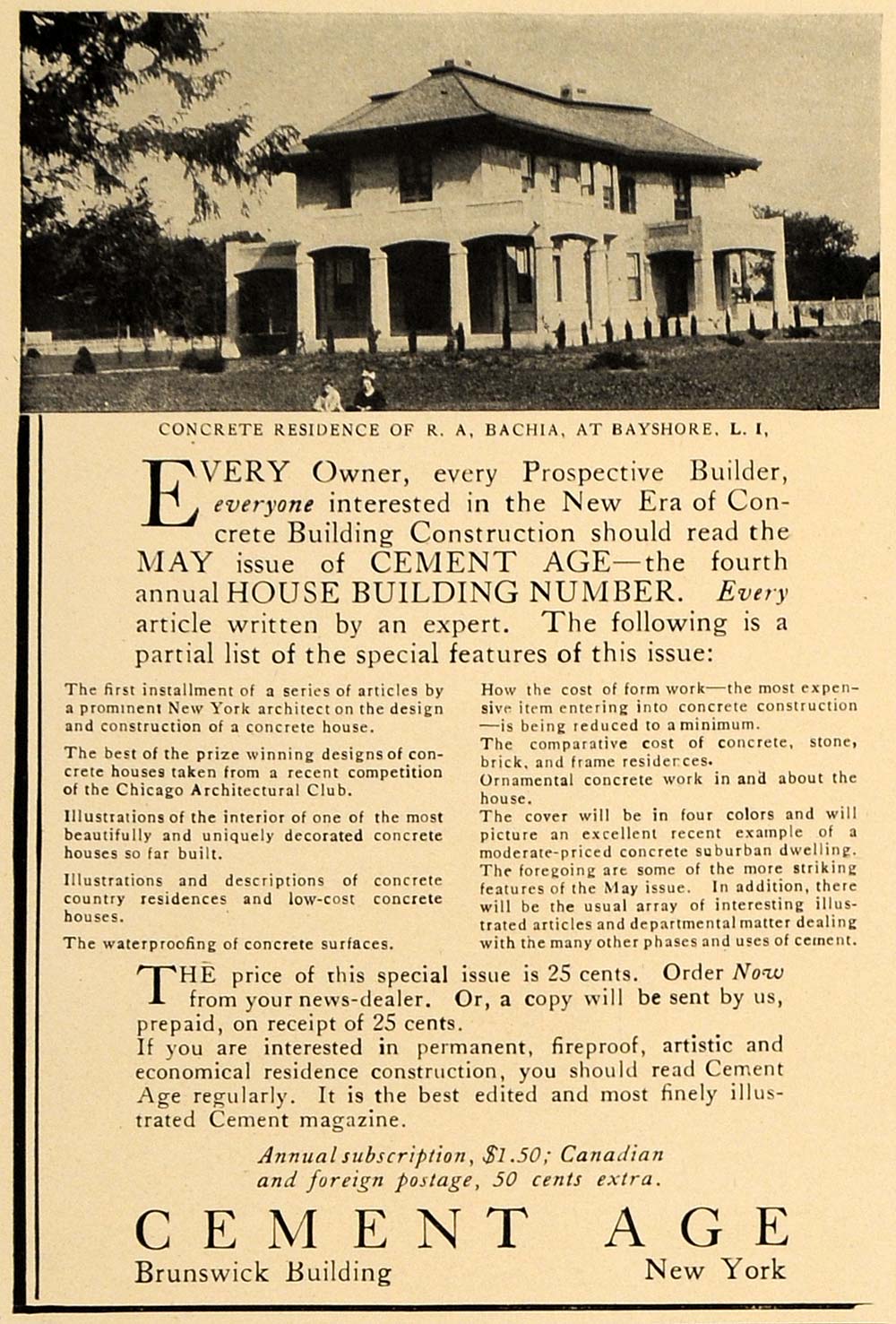 CONCRETE RESIDENCE OF R. A, BACHIA, AT BAYSHORE, L. I,

EVERY Owner, every Prospective Builder, everyone interested in the New Era of Concrete Building Construction should read the MAY issue of CEMENT AGE—the fourth annual HOUSE BUILDING NUMBER. Every article written by an expert. The following is a partial list of the special features of this issue:

The first installment of a series of articles by a prominent New York architect on the design and construction of a concrete house.

The best of the prize winning designs of concrete houses taken from a recent competition of the Chicago Architectural Club.

Illustrations of the interior of one of the most beautifully and uniquely decorated concrete houses so far built.

Illustrations and descriptions of concrete country residences and low-cost concrete houses.

The waterproofing of concrete surfaces.

How the cost of form work—the most expensive item entering into concrete construction—is being reduced to a minimum.
The comparative cost of concrete, stone, brick, and frame residences.
Ornamental concrete work in and about the house.
The cover will be in four colors and will picture an excellent recent example of a moderate-priced concrete suburban dwelling.
The foregoing are some of the more striking features of the May issue. In addition, there will be the usual array of interesting illustrated articles and departmental matter dealing with the many other phases and uses of cement.

THE price of this special issue is 25 cents. Order Now from your news-dealer. Or, a copy will be sent by us, prepaid, on receipt of 25 cents.
If you are interested in permanent, fireproof, artistic and economical residence construction, you should read Cement Age regularly. It is the best edited and most finely illustrated Cement magazine.

Annual subscription, $1.50; Canadian and foreign postage, 50 cents extra.

CEMENT AGE
Brunswick Building New York